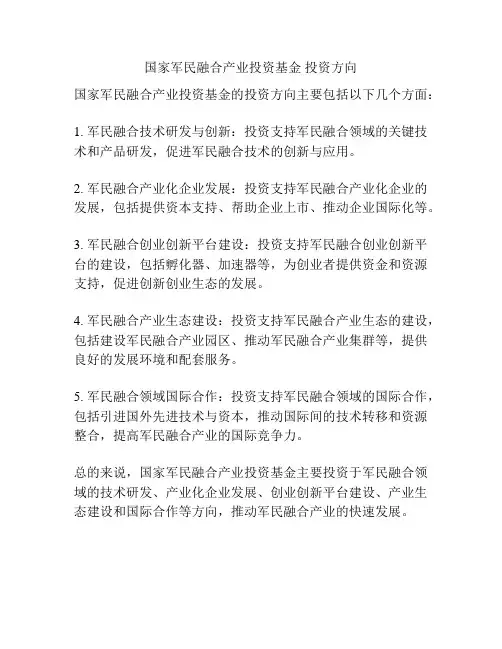 国家军民融合产业投资基金 投资方向

国家军民融合产业投资基金的投资方向主要包括以下几个方面：

1. 军民融合技术研发与创新：投资支持军民融合领域的关键技术和产品研发，促进军民融合技术的创新与应用。

2. 军民融合产业化企业发展：投资支持军民融合产业化企业的发展，包括提供资本支持、帮助企业上市、推动企业国际化等。

3. 军民融合创业创新平台建设：投资支持军民融合创业创新平台的建设，包括孵化器、加速器等，为创业者提供资金和资源支持，促进创新创业生态的发展。

4. 军民融合产业生态建设：投资支持军民融合产业生态的建设，包括建设军民融合产业园区、推动军民融合产业集群等，提供良好的发展环境和配套服务。

5. 军民融合领域国际合作：投资支持军民融合领域的国际合作，包括引进国外先进技术与资本，推动国际间的技术转移和资源整合，提高军民融合产业的国际竞争力。

总的来说，国家军民融合产业投资基金主要投资于军民融合领域的技术研发、产业化企业发展、创业创新平台建设、产业生态建设和国际合作等方向，推动军民融合产业的快速发展。